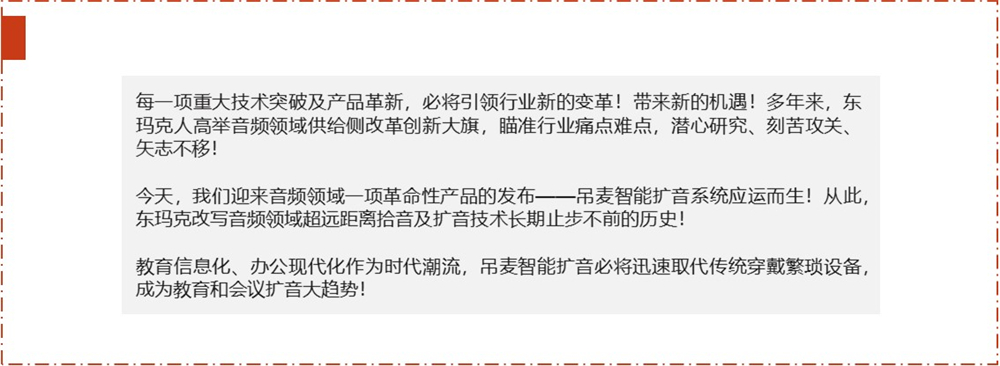 每一项重大技术突破及产品革新，必将引领行业新的变革！带来新的机遇！多年来，东玛克人高举音频领域供给侧改革创新大旗，瞄准行业痛点难点，潜心研究、刻苦攻关、矢志不移！

今天，我们迎来音频领域一项革命性产品的发布——吊麦智能扩音系统应运而生！从此，东玛克改写音频领域超远距离拾音及扩音技术长期止步不前的历史！

教育信息化、办公现代化作为时代潮流，吊麦智能扩音必将迅速取代传统穿戴繁琐设备，成为教育和会议扩音大趋势！